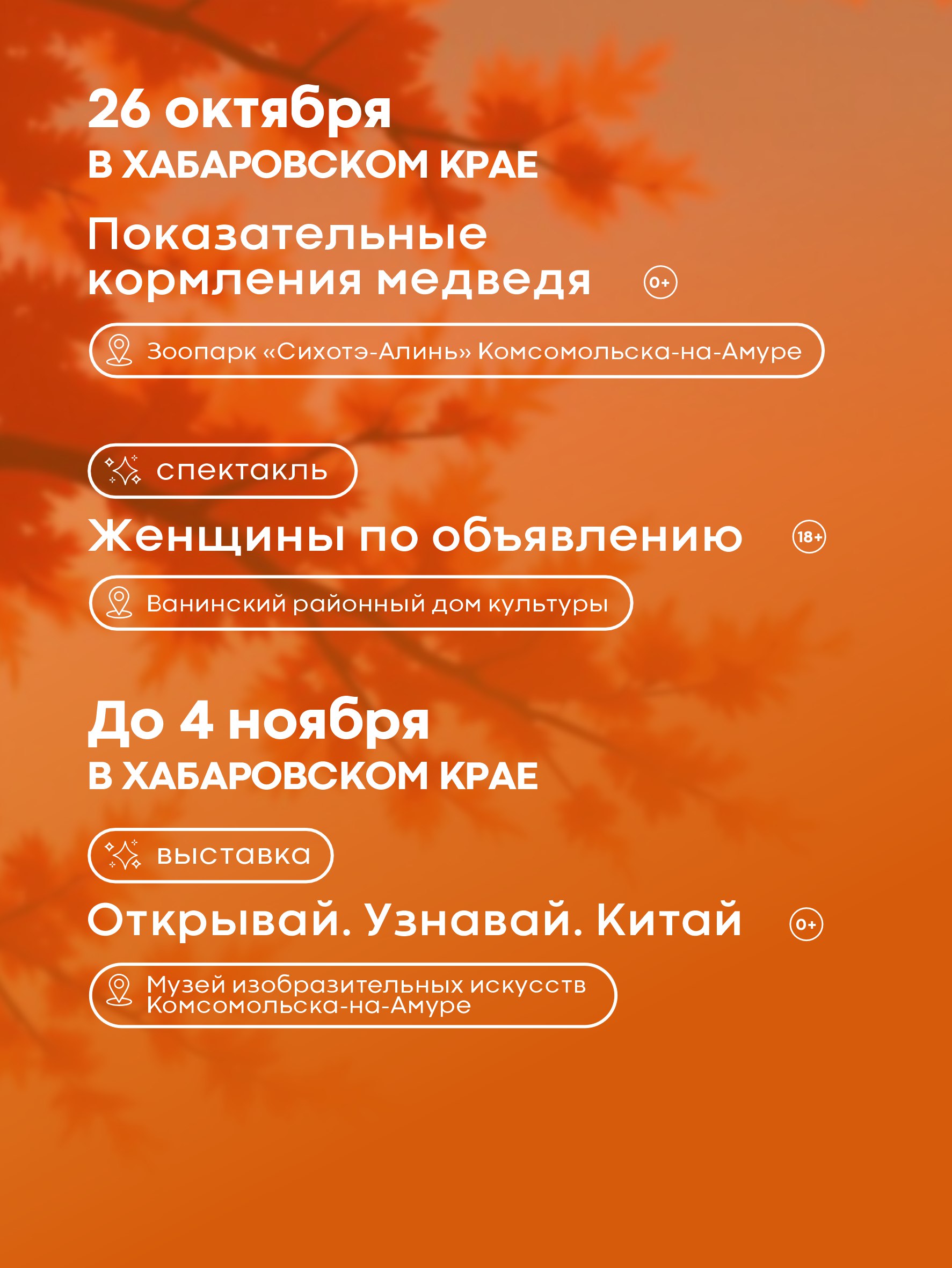 26 октября
В ХАБАРОВСКОМ КРАЕ

Показательные кормления медведя 0+

Зоопарк «Сихотэ-Алинь» Комсомольска-на-Амуре

спектакль

Женщины по объявлению 18+

Ванинский районный дом культуры

До 4 ноября
В ХАБАРОВСКОМ КРАЕ

выставка

Открывай. Узнавай. Китай 0+

Музей изобразительных искусств Комсомольска-на-Амуре